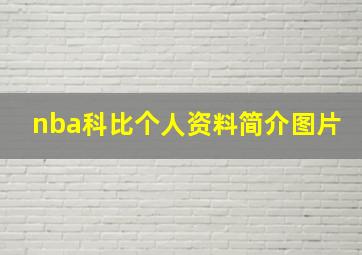 nba科比个人资料简介图片